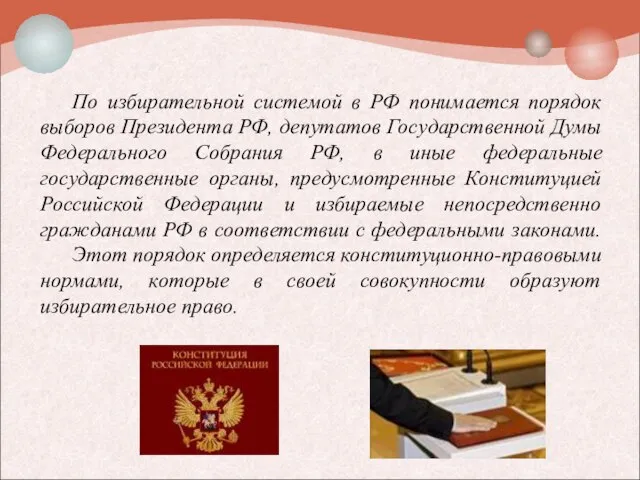 По избирательной системой в РФ понимается порядок выборов Президента РФ, депутатов Государственной Думы Федерального Собрания РФ, в иные федеральные государственные органы, предусмотренные Конституцией Российской Федерации и избираемые непосредственно гражданами РФ в соответствии с федеральными законами.

Этот порядок определяется конституционно-правовыми нормами, которые в своей совокупности образуют избирательное право.

КОНСТИТУЦИЯ РОССИЙСКОЙ ФЕДЕРАЦИИ